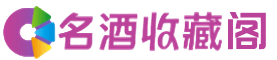 名酒收藏阁